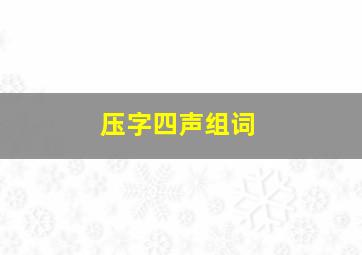 压字四声组词